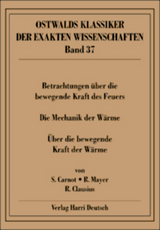 OSTWALDS KLASSIKER
DER EXAKTEN WISSENSCHAFTEN
Band 37

Betrachtungen über die bewegende Kraft des Feuers

Die Mechanik der Wärme

Über die bewegende Kraft der Wärme

von
S. Carnot • R. Mayer
R. Clausius

Verlag Harri Deutsch